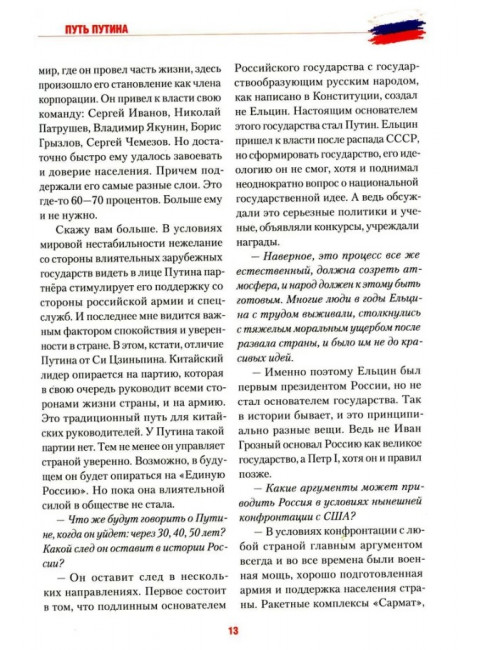 ПУТЬ ПУТИНА

мир, где он провел часть жизни, здесь произошло его становление как члена корпорации. Он привел к власти свою команду: Сергей Иванов, Николай Патрушев, Владимир Якунин, Борис Грызлов, Сергей Чемезов. Но достаточно быстро ему удалось завоевать и доверие населения. Причем поддержали его самые разные слои. Это где-то 60—70 процентов. Больше ему и не нужно.

Скажу вам больше. В условиях мировой нестабильности нежелание со стороны влиятельных зарубежных государств видеть в лице Путина партнёра стимулирует его поддержку со стороны российской армии и спецслужб. И последнее мне видится важным фактором спокойствия и уверенности в стране. В этом, кстати, отличие Путина от Си Цзиньпина. Китайский лидер опирается на партию, которая в свою очередь руководит всеми сторонами жизни страны, и на армию. Это традиционный путь для китайских руководителей. У Путина такой партии нет. Тем не менее он управляет страной уверенно. Возможно, в будущем он будет опираться на «Единую Россию». Но пока она влиятельной силой в обществе не стала.

— Что же будут говорить о Путине, когда он уйдет: через 30, 40, 50 лет? Какой след он оставит в истории России?

— Он оставит след в нескольких направлениях. Первое состоит в том, что подлинным основателем Российского государства с государствообразующим русским народом, как написано в Конституции, создал не Ельцин. Настоящим основателем этого государства стал Путин. Ельцин пришел к власти после распада СССР, но сформировать государство, его идеологию он не смог, хотя и поднимал неоднократно вопрос о национальной государственной идее. А ведь обсуждали это серьезные политики и ученые, объявляли конкурсы, учреждали награды.

— Наверное, это процесс все же естественный, должна созреть атмосфера, и народ должен к этому быть готовым. Многие люди в годы Ельцина с трудом выживали, столкнулись с тяжелым моральным ущербом после развала страны, и было им не до красивых идей.

— Именно поэтому Ельцин был первым президентом России, но не стал основателем государства. Так в истории бывает, и это принципиально разные вещи. Ведь не Иван Грозный основал Россию как великое государство, а Петр I, хотя он и правил позже.

— Какие аргументы может приводить Россия в условиях нынешней конфронтации с США?

— В условиях конфронтации с любой страной главным аргументом всегда и во все времена были военная мощь, хорошо подготовленная армия и поддержка населения страны. Ракетные комплексы «Сармат»,

13